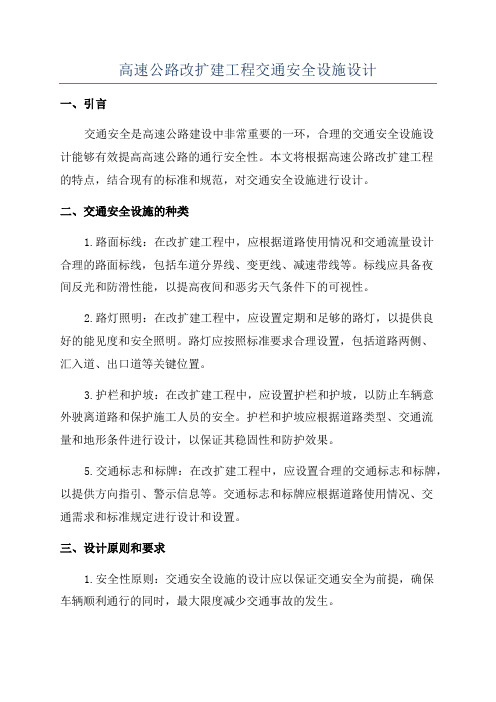 高速公路改扩建工程交通安全设施设计

一、引言

交通安全是高速公路建设中非常重要的一环，合理的交通安全设施设计能够有效提高高速公路的通行安全性。本文将根据高速公路改扩建工程的特点，结合现有的标准和规范，对交通安全设施进行设计。

二、交通安全设施的种类

1.路面标线：在改扩建工程中，应根据道路使用情况和交通流量设计合理的路面标线，包括车道分界线、变更线、减速带线等。标线应具备夜间反光和防滑性能，以提高夜间和恶劣天气条件下的可视性。

2.路灯照明：在改扩建工程中，应设置定期和足够的路灯，以提供良好的能见度和安全照明。路灯应按照标准要求合理设置，包括道路两侧、汇入道、出口道等关键位置。

3.护栏和护坡：在改扩建工程中，应设置护栏和护坡，以防止车辆意外驶离道路和保护施工人员的安全。护栏和护坡应根据道路类型、交通流量和地形条件进行设计，以保证其稳固性和防护效果。

5.交通标志和标牌：在改扩建工程中，应设置合理的交通标志和标牌，以提供方向指引、警示信息等。交通标志和标牌应根据道路使用情况、交通需求和标准规定进行设计和设置。

三、设计原则和要求

1.安全性原则：交通安全设施的设计应以保证交通安全为前提，确保车辆顺利通行的同时，最大限度减少交通事故的发生。